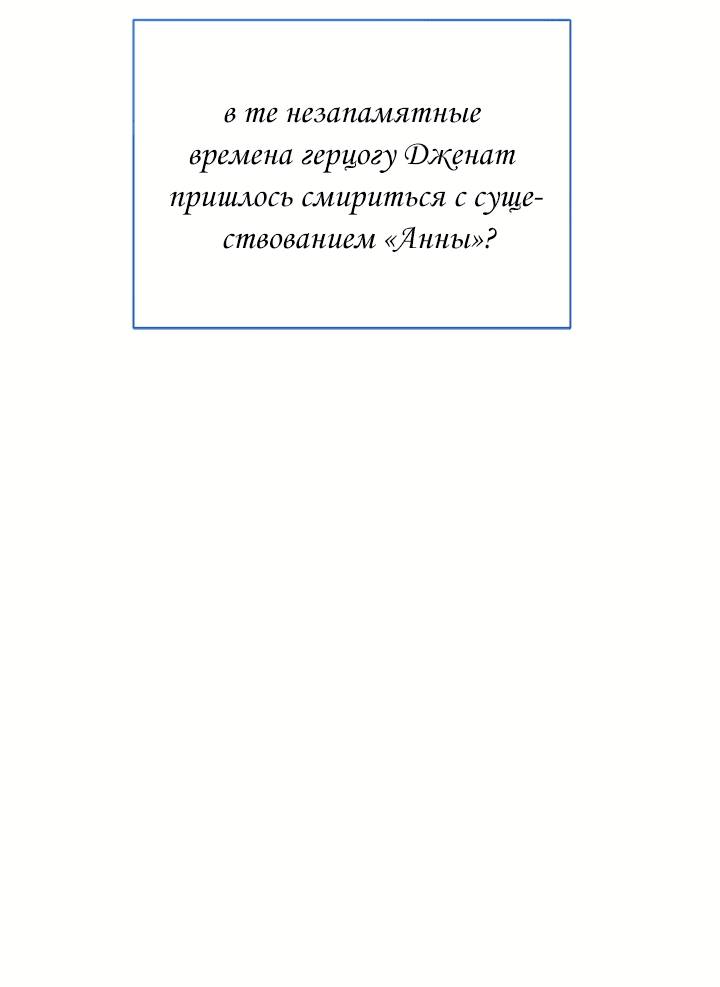 в те незапамятные времена герцогу Дженат пришлось смириться с существованием «Анны»?